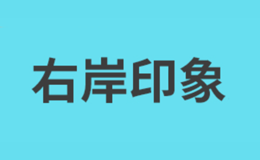 右岸印象